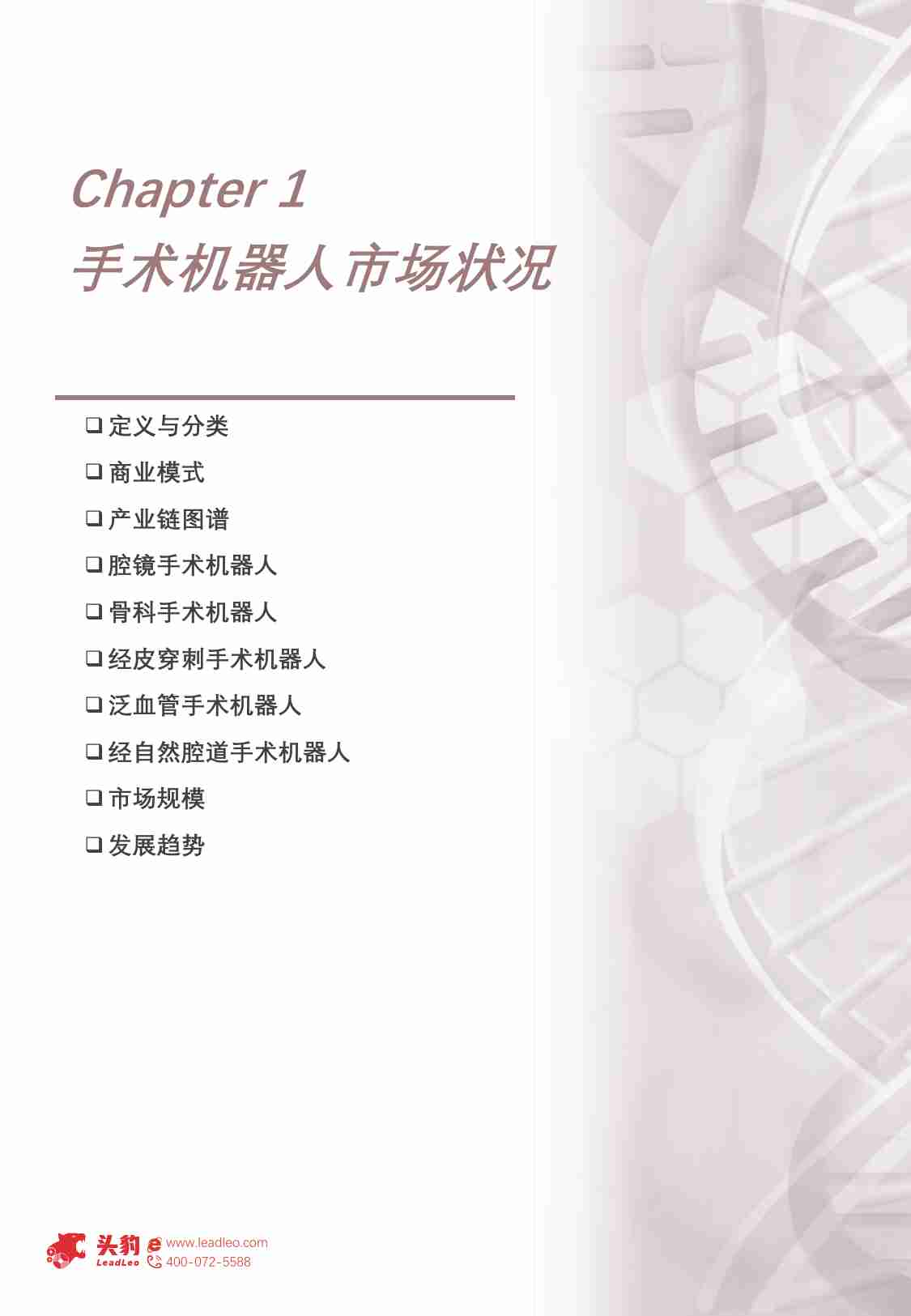 Chapter 1
手术机器人市场状况

❑ 定义与分类
❑ 商业模式
❑ 产业链图谱
❑ 腔镜手术机器人
❑ 骨科手术机器人
❑ 经皮穿刺手术机器人
❑ 泛血管手术机器人
❑ 经自然腔道手术机器人
❑ 市场规模
❑ 发展趋势

头豹 LeadLeo www.leadleo.com 400-072-5588